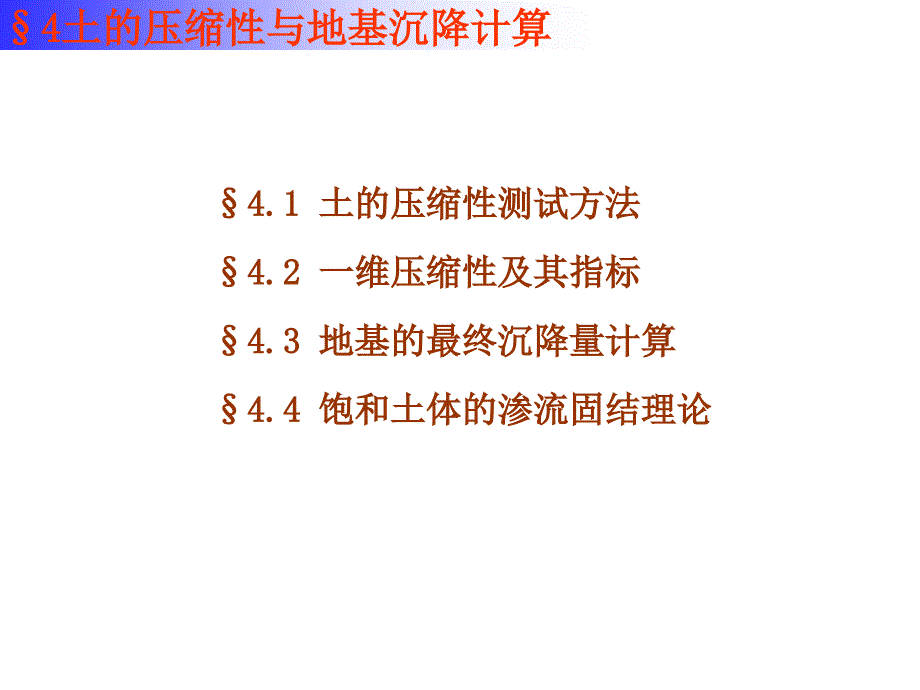 §4土的压缩性与地基沉降计算

§4.1 土的压缩性测试方法

§4.2 一维压缩性及其指标

§4.3 地基的最终沉降量计算

§4.4 饱和土体的渗流固结理论